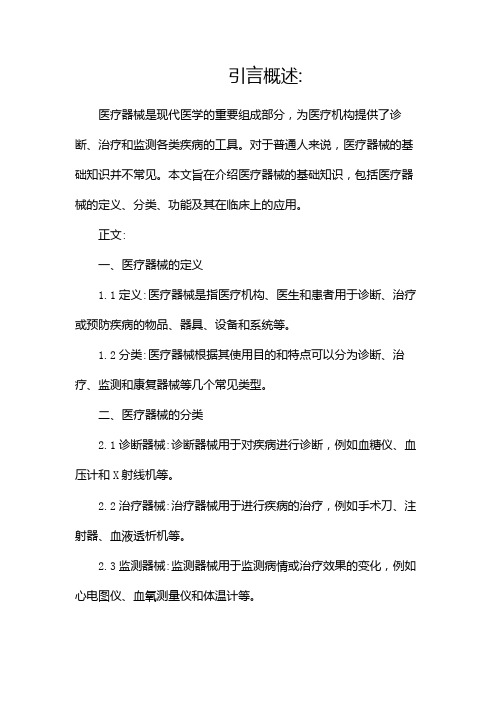 引言概述:

医疗器械是现代医学的重要组成部分，为医疗机构提供了诊断、治疗和监测各类疾病的工具。对于普通人来说，医疗器械的基础知识并不常见。本文旨在介绍医疗器械的基础知识，包括医疗器械的定义、分类、功能及其在临床上的应用。

正文:

一、医疗器械的定义

1.1 定义:医疗器械是指医疗机构、医生和患者用于诊断、治疗或预防疾病的物品、器具、设备和系统等。

1.2 分类:医疗器械根据其使用目的和特点可以分为诊断、治疗、监测和康复器械等几个常见类型。

二、医疗器械的分类

2.1 诊断器械:诊断器械用于对疾病进行诊断，例如血糖仪、血压计和 X 射线机等。

2.2 治疗器械:治疗器械用于进行疾病的治疗，例如手术刀、注射器、血液透析机等。

2.3 监测器械:监测器械用于监测病情或治疗效果的变化，例如心电图仪、血氧测量仪和体温计等。